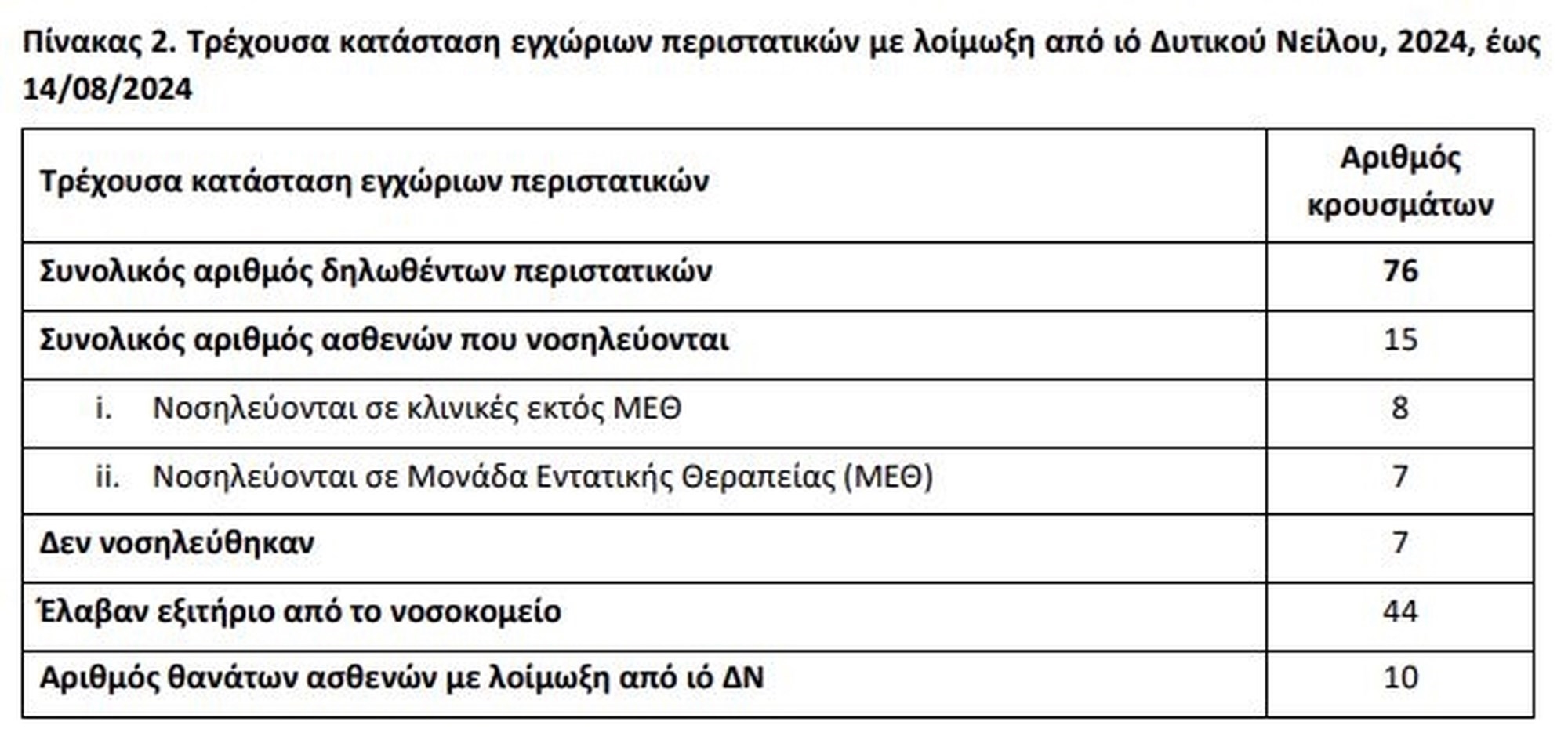 Πίνακας 2. Τρέχουσα κατάσταση εγχώριων περιστατικών με λοίμωξη από ιό Δυτικού Νείλου, 2024, έως 14/08/2024

| Τρέχουσα κατάσταση εγχώριων περιστατικών | Αριθμός κρουσμάτων |
|---|---|
| Συνολικός αριθμός δηλωθέντων περιστατικών | 76 |
| Συνολικός αριθμός ασθενών που νοσηλεύονται | 15 |
| i. Νοσηλεύονται σε κλινικές εκτός ΜΕΘ | 8 |
| ii. Νοσηλεύονται σε Μονάδα Εντατικής Θεραπείας (ΜΕΘ) | 7 |
| Δεν νοσηλεύθηκαν | 7 |
| Έλαβαν εξιτήριο από το νοσοκομείο | 44 |
| Αριθμός θανάτων ασθενών με λοίμωξη από ιό ΔΝ | 10 |